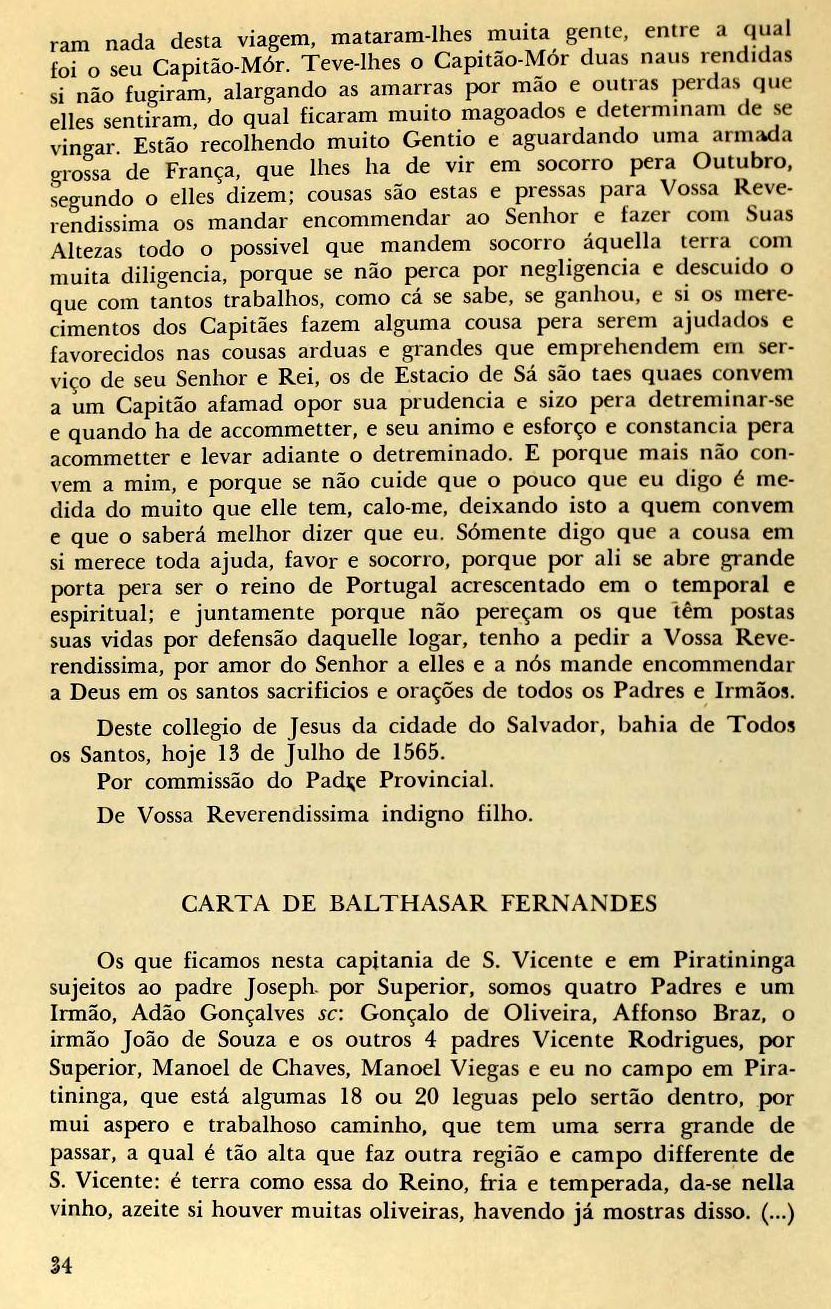 ram nada desta viagem, mataram-lhes muita gente, entre a qual foi o seu Capitão-Mór. Teve-lhes o Capitão-Mór duas naus rendidas si não fugiram, alargando as amarras por mão e outras perdas que elles sentiram, do qual ficaram muito magoados e determinam de se vingar. Estão recolhendo muito Gentio e aguardando uma armada grossa de França, que lhes ha de vir em socorro pera Outubro, segundo o elles dizem; cousas são estas e pressas para Vossa Reverendissima os mandar encommendar ao Senhor e fazer com Suas Altezas todo o possivel que mandem socorro áquella terra com muita diligencia, porque se não perca por negligencia e descuido o que com tantos trabalhos, como cá se sabe, se ganhou, e si os merecimentos dos Capitães fazem alguma cousa pera serem ajudados e favorecidos nas cousas arduas e grandes que emprehendem em serviço de seu Senhor e Rei, os de Estacio de Sá são taes quaes convem a um Capitão afamad opor sua prudencia e sizo pera detreminar-se e quando ha de accommetter, e seu animo e esforço e constancia pera acommetter e levar adiante o detreminado. E porque mais não convem a mim, e porque se não cuide que o pouco que eu digo é medida do muito que elle tem, calo-me, deixando isto a quem convem e que o saberá melhor dizer que eu. Sómente digo que a cousa em si merece toda ajuda, favor e socorro, porque por ali se abre grande porta pera ser o reino de Portugal acrescentado em o temporal e espiritual; e juntamente porque não pereçam os que têm postas suas vidas por defensão daquelle logar, tenho a pedir a Vossa Reverendissima, por amor do Senhor a elles e a nós mande encommendar a Deus em os santos sacrificios e orações de todos os Padres e Irmãos.

Deste collegio de Jesus da cidade do Salvador, bahia de Todos os Santos, hoje 13 de Julho de 1565.

Por commissão do Padre Provincial.

De Vossa Reverendissima indigno filho.

CARTA DE BALTHASAR FERNANDES

Os que ficamos nesta capitania de S. Vicente e em Piratininga sujeitos ao padre Joseph. por Superior, somos quatro Padres e um Irmão, Adão Gonçalves sc: Gonçalo de Oliveira, Affonso Braz, o irmão João de Souza e os outros 4 padres Vicente Rodrigues, por Superior, Manoel de Chaves, Manoel Viegas e eu no campo em Piratininga, que está algumas 18 ou 20 leguas pelo sertão dentro, por mui aspero e trabalhoso caminho, que tem uma serra grande de passar, a qual é tão alta que faz outra região e campo differente de S. Vicente: é terra como essa do Reino, fria e temperada, da-se nella vinho, azeite si houver muitas oliveiras, havendo já mostras disso. (...)

34